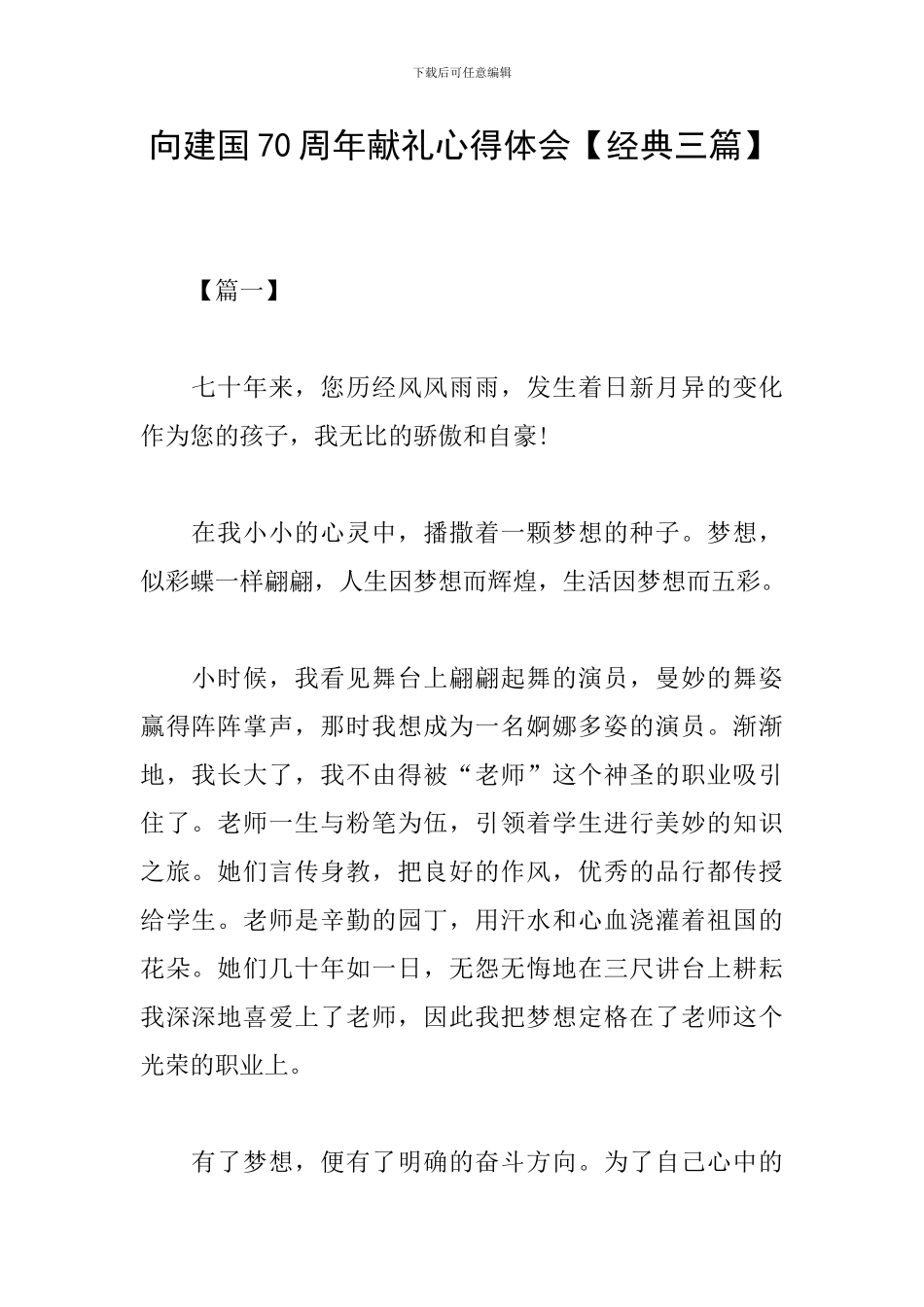 下载后可任意编辑

向建国70周年献礼心得体会【经典三篇】

【篇一】

七十年来，您历经风风雨雨，发生着日新月异的变化作为您的孩子，我无比的骄傲和自豪!

在我小小的心灵中，播撒着一颗梦想的种子。梦想，似彩蝶一样翩翩，人生因梦想而辉煌，生活因梦想而五彩。

小时候，我看见舞台上翩翩起舞的演员，曼妙的舞姿赢得阵阵掌声，那时我想成为一名婀娜多姿的演员。渐渐地，我长大了，我不由得被“老师”这个神圣的职业吸引住了。老师一生与粉笔为伍，引领着学生进行美妙的知识之旅。她们言传身教，把良好的作风，优秀的品行都传授给学生。老师是辛勤的园丁，用汗水和心血浇灌着祖国的花朵。她们几十年如一日，无怨无悔地在三尺讲台上耕耘我深深地喜爱上了老师，因此我把梦想定格在了老师这个光荣的职业上。

有了梦想，便有了明确的奋斗方向。为了自己心中的